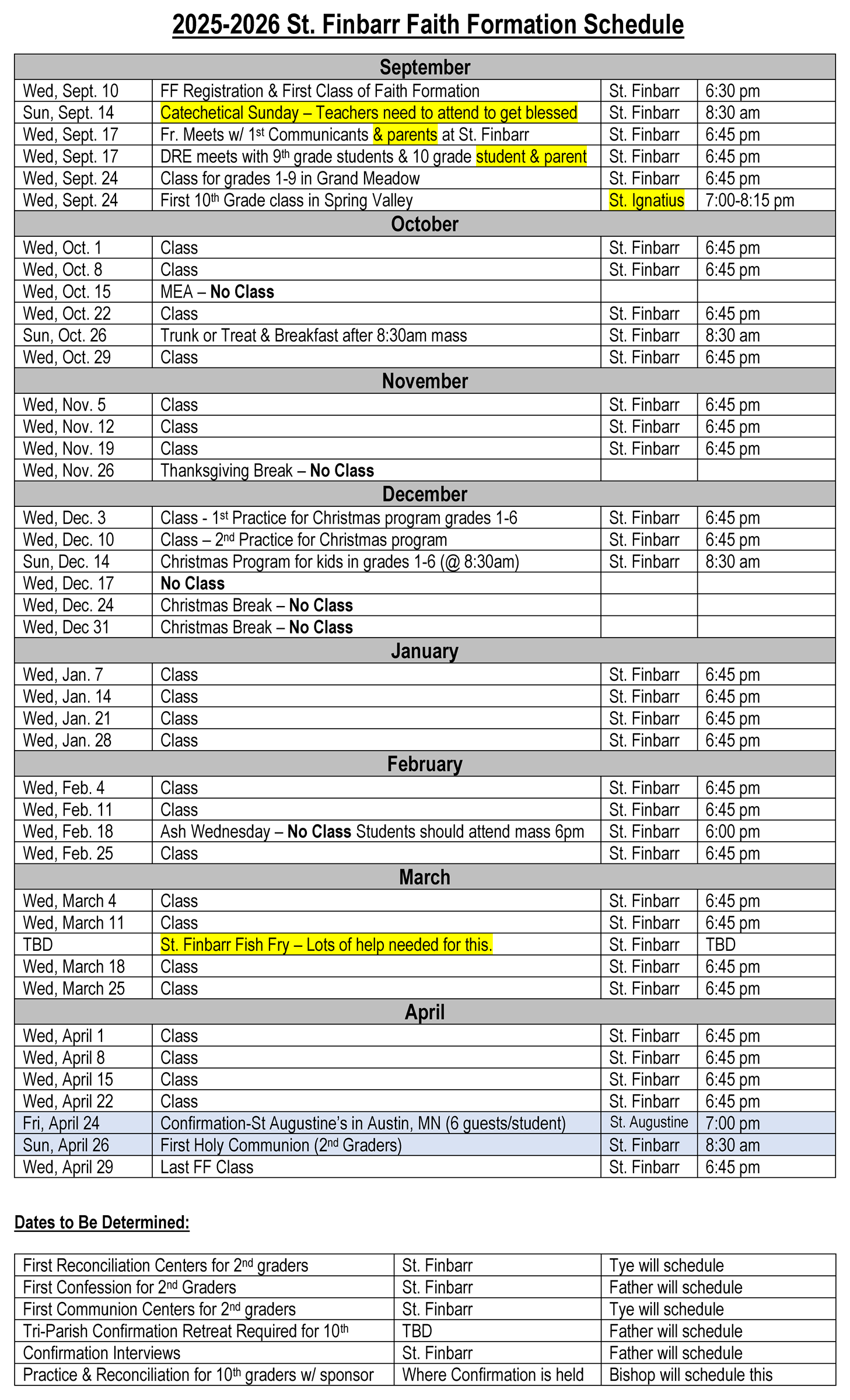 2025-2026 St. Finbarr Faith Formation Schedule

| September | | | |
|---|---|---|---|
| Wed, Sept. 10 | FF Registration & First Class of Faith Formation | St. Finbarr | 6:30 pm |
| Sun, Sept. 14 | Catechetical Sunday – Teachers need to attend to get blessed | St. Finbarr | 8:30 am |
| Wed, Sept. 17 | Fr. Meets w/ 1$^{st}$ Communicants & parents at St. Finbarr | St. Finbarr | 6:45 pm |
| Wed, Sept. 17 | DRE meets with 9$^{th}$ grade students & 10 grade student & parent | St. Finbarr | 6:45 pm |
| Wed, Sept. 24 | Class for grades 1-9 in Grand Meadow | St. Finbarr | 6:45 pm |
| Wed, Sept. 24 | First 10$^{th}$ Grade class in Spring Valley | St. Ignatius | 7:00-8:15 pm |
| October | | | |
| Wed, Oct. 1 | Class | St. Finbarr | 6:45 pm |
| Wed, Oct. 8 | Class | St. Finbarr | 6:45 pm |
| Wed, Oct. 15 | MEA – No Class | | |
| Wed, Oct. 22 | Class | St. Finbarr | 6:45 pm |
| Sun, Oct. 26 | Trunk or Treat & Breakfast after 8:30am mass | St. Finbarr | 8:30 am |
| Wed, Oct. 29 | Class | St. Finbarr | 6:45 pm |
| November | | | |
| Wed, Nov. 5 | Class | St. Finbarr | 6:45 pm |
| Wed, Nov. 12 | Class | St. Finbarr | 6:45 pm |
| Wed, Nov. 19 | Class | St. Finbarr | 6:45 pm |
| Wed, Nov. 26 | Thanksgiving Break – No Class | | |
| December | | | |
| Wed, Dec. 3 | Class - 1$^{st}$ Practice for Christmas program grades 1-6 | St. Finbarr | 6:45 pm |
| Wed, Dec. 10 | Class – 2$^{nd}$ Practice for Christmas program | St. Finbarr | 6:45 pm |
| Sun, Dec. 14 | Christmas Program for kids in grades 1-6 (@ 8:30am) | St. Finbarr | 8:30 am |
| Wed, Dec. 17 | No Class | | |
| Wed, Dec. 24 | Christmas Break – No Class | | |
| Wed, Dec 31 | Christmas Break – No Class | | |
| January | | | |
| Wed, Jan. 7 | Class | St. Finbarr | 6:45 pm |
| Wed, Jan. 14 | Class | St. Finbarr | 6:45 pm |
| Wed, Jan. 21 | Class | St. Finbarr | 6:45 pm |
| Wed, Jan. 28 | Class | St. Finbarr | 6:45 pm |
| February | | | |
| Wed, Feb. 4 | Class | St. Finbarr | 6:45 pm |
| Wed, Feb. 11 | Class | St. Finbarr | 6:45 pm |
| Wed, Feb. 18 | Ash Wednesday – No Class Students should attend mass 6pm | St. Finbarr | 6:00 pm |
| Wed, Feb. 25 | Class | St. Finbarr | 6:45 pm |
| March | | | |
| Wed, March 4 | Class | St. Finbarr | 6:45 pm |
| Wed, March 11 | Class | St. Finbarr | 6:45 pm |
| TBD | St. Finbarr Fish Fry – Lots of help needed for this. | St. Finbarr | TBD |
| Wed, March 18 | Class | St. Finbarr | 6:45 pm |
| Wed, March 25 | Class | St. Finbarr | 6:45 pm |
| April | | | |
| Wed, April 1 | Class | St. Finbarr | 6:45 pm |
| Wed, April 8 | Class | St. Finbarr | 6:45 pm |
| Wed, April 15 | Class | St. Finbarr | 6:45 pm |
| Wed, April 22 | Class | St. Finbarr | 6:45 pm |
| Fri, April 24 | Confirmation-St Augustine's in Austin, MN (6 guests/student) | St. Augustine | 7:00 pm |
| Sun, April 26 | First Holy Communion (2$^{nd}$ Graders) | St. Finbarr | 8:30 am |
| Wed, April 29 | Last FF Class | St. Finbarr | 6:45 pm |

Dates to Be Determined:

| | | |
|---|---|---|
| First Reconciliation Centers for 2$^{nd}$ graders | St. Finbarr | Tye will schedule |
| First Confession for 2$^{nd}$ Graders | St. Finbarr | Father will schedule |
| First Communion Centers for 2$^{nd}$ graders | St. Finbarr | Tye will schedule |
| Tri-Parish Confirmation Retreat Required for 10$^{th}$ | TBD | Father will schedule |
| Confirmation Interviews | St. Finbarr | Father will schedule |
| Practice & Reconciliation for 10$^{th}$ graders w/ sponsor | Where Confirmation is held | Bishop will schedule this |